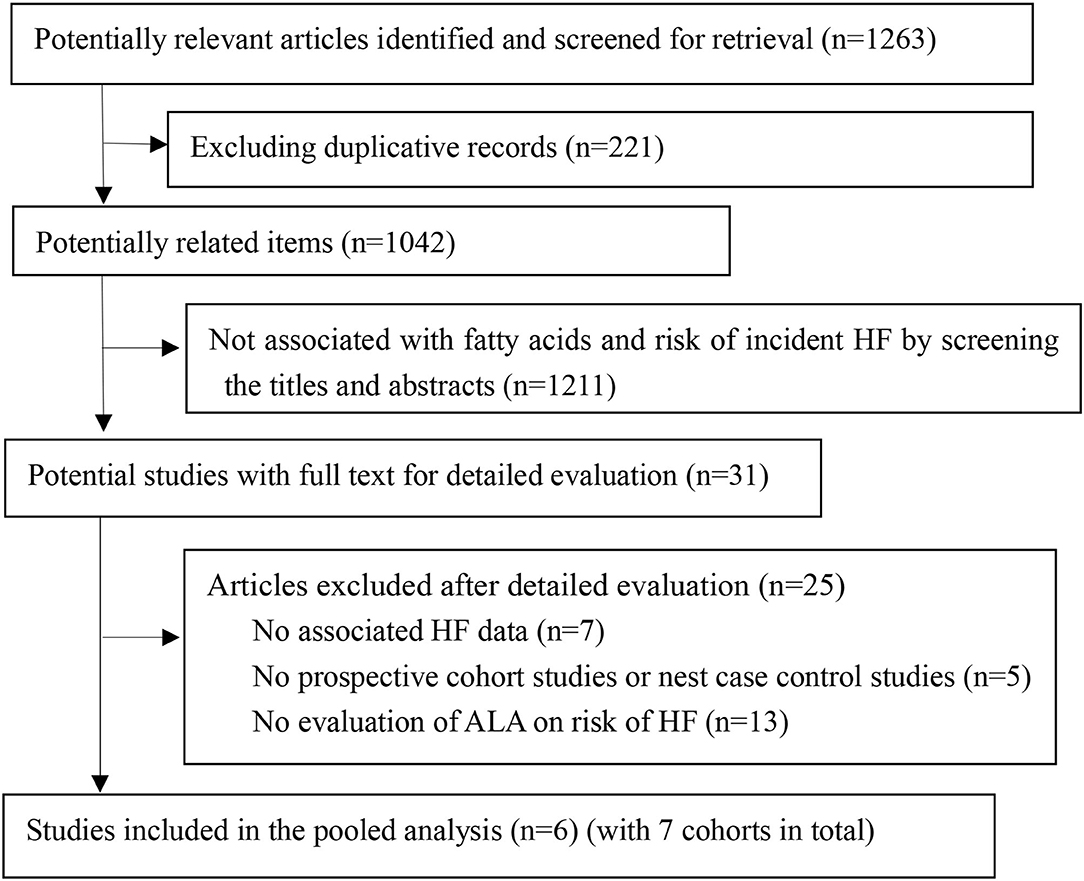 Potentially relevant articles identified and screened for retrieval (n=1263)

Excluding duplicative records (n=221)

Potentially related items (n=1042)

Not associated with fatty acids and risk of incident HF by screening the titles and abstracts (n=1211)

Potential studies with full text for detailed evaluation (n=31)

Articles excluded after detailed evaluation (n=25)
No associated HF data (n=7)
No prospective cohort studies or nest case control studies (n=5)
No evaluation of ALA on risk of HF (n=13)

Studies included in the pooled analysis (n=6) (with 7 cohorts in total)